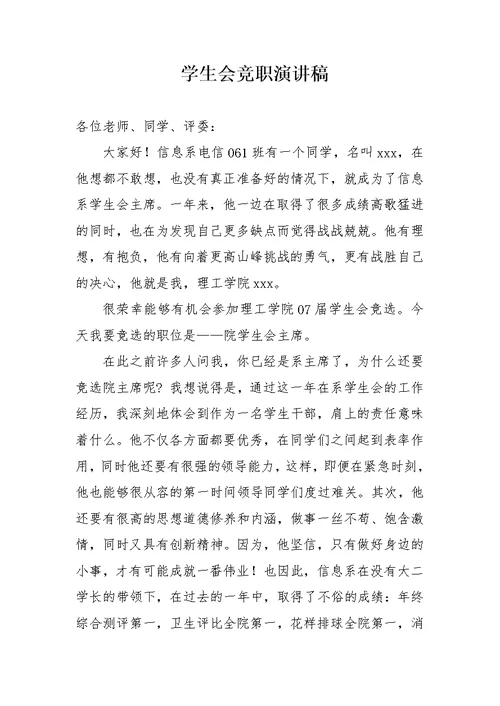 学生会竞职演讲稿

各位老师、同学、评委：

大家好！信息系电信 061 班有一个同学，名叫 xxx，在他想都不敢想，也没有真正准备好的情况下，就成为了信息系学生会主席。一年来，他一边在取得了很多成绩高歌猛进的同时，也在为发现自己更多缺点而觉得战战兢兢。他有理想，有抱负，他有向着更高山峰挑战的勇气，更有战胜自己的决心，他就是我，理工学院 xxx。

很荣幸能够有机会参加理工学院 07 届学生会竞选。今天我要竞选的职位是——院学生会主席。

在此之前许多人问我，你已经是系主席了，为什么还要竞选院主席呢？我想说得是，通过这一年在系学生会的工作经历，我深刻地体会到作为一名学生干部，肩上的责任意味着什么。他不仅各方面都要优秀，在同学们之间起到表率作用，同时他还要有很强的领导能力，这样，即便在紧急时刻，他也能够很从容的第一时间领导同学们度过难关。其次，他还要有很高的思想道德修养和内涵，做事一丝不苟、饱含激情，同时又具有创新精神。因为，他坚信，只有做好身边的小事，才有可能成就一番伟业！也因此，信息系在没有大二学长的带领下，在过去的一年中，取得了不俗的成绩：年终综合测评第一，卫生评比全院第一，花样排球全院第一，消